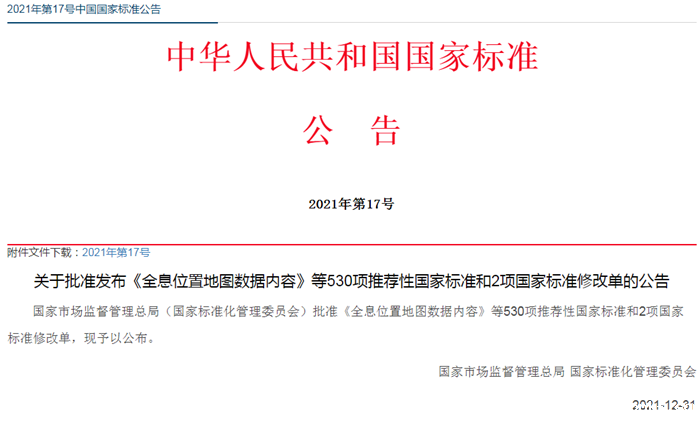 2021年第17号中国国家标准公告

中华人民共和国国家标准

公 告

2021年第17号

附件文件下载：2021年第17号

关于批准发布《全息位置地图数据内容》等530项推荐性国家标准和2项国家标准修改单的公告

国家市场监督管理总局（国家标准化管理委员会）批准《全息位置地图数据内容》等530项推荐性国家标准和2项国家标准修改单，现予以公布。

国家市场监督管理总局 国家标准化管理委员会

2021-12-31